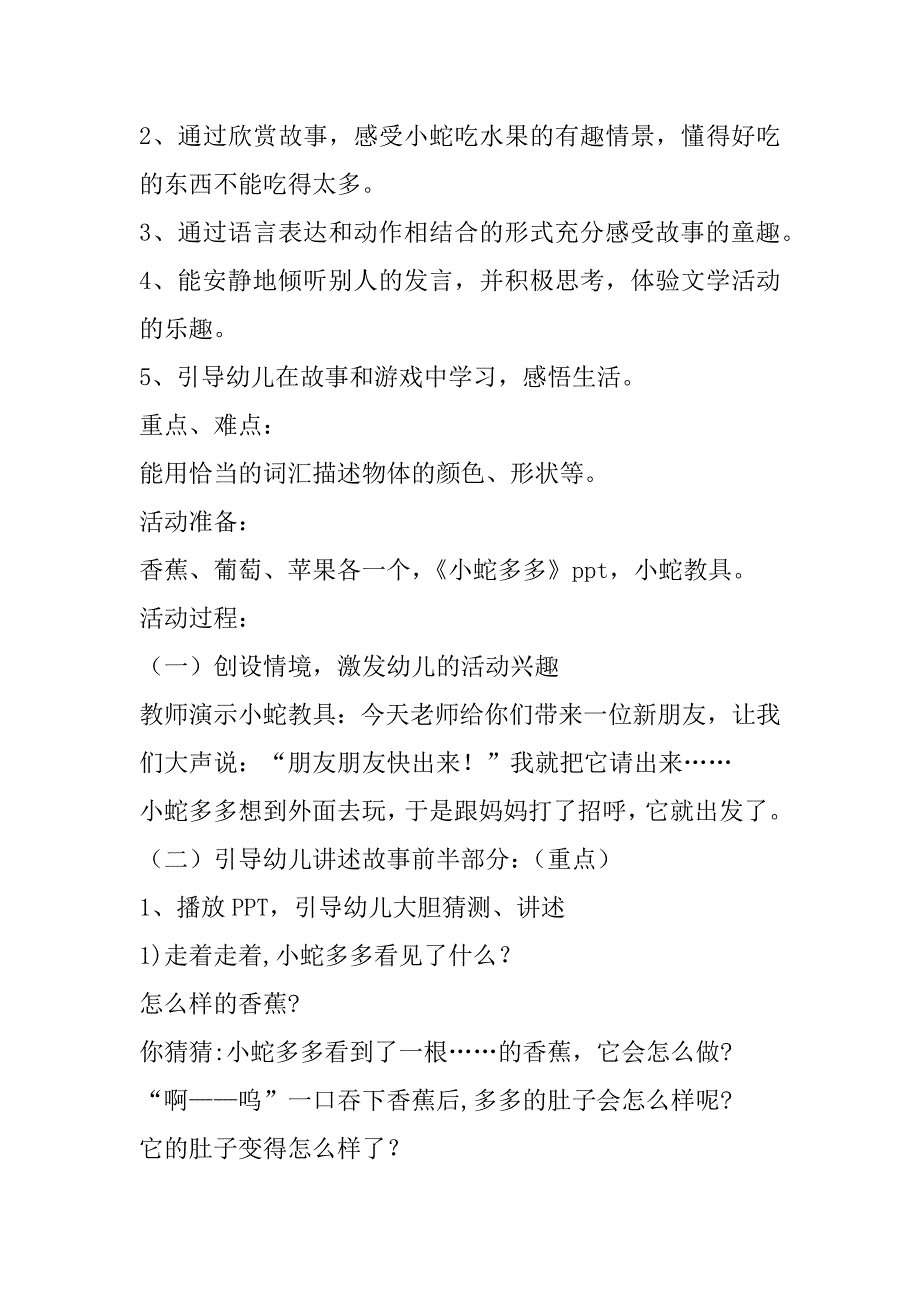 2、通过欣赏故事，感受小蛇吃水果的有趣情景，懂得好吃的东西不能吃得太多。

3、通过语言表达和动作相结合的形式充分感受故事的童趣。

4、能安静地倾听别人的发言，并积极思考，体验文学活动的乐趣。

5、引导幼儿在故事和游戏中学习，感悟生活。

重点、难点：

能用恰当的词汇描述物体的颜色、形状等。

活动准备：

香蕉、葡萄、苹果各一个，《小蛇多多》ppt，小蛇教具。

活动过程：

（一）创设情境，激发幼儿的活动兴趣

教师演示小蛇教具：今天老师给你们带来一位新朋友，让我们大声说：“朋友朋友快出来！”我就把它请出来……

小蛇多多想到外面去玩，于是跟妈妈打了招呼，它就出发了。

（二）引导幼儿讲述故事前半部分：（重点）

1、播放 PPT，引导幼儿大胆猜测、讲述

1)走着走着,小蛇多多看见了什么？

怎么样的香蕉?

你猜猜:小蛇多多看到了一根……的香蕉，它会怎么做?

“啊——呜”一口吞下香蕉后,多多的肚子会怎么样呢?

它的肚子变得怎么样了？